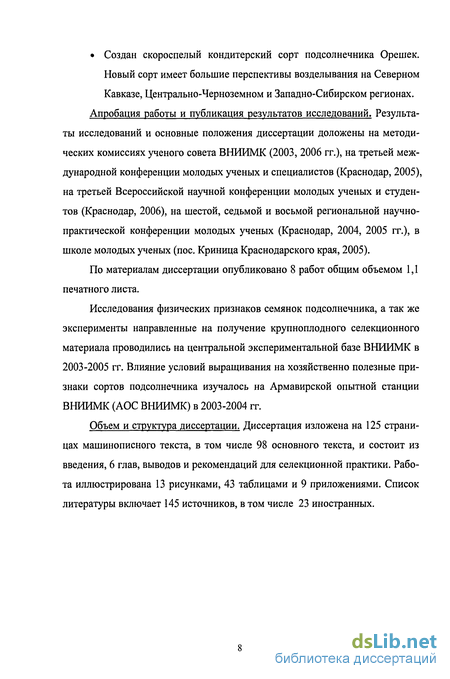 • Создан скороспелый кондитерский сорт подсолнечника Орешек. Новый сорт имеет большие перспективы возделывания на Северном Кавказе, Центрально-Черноземном и Западно-Сибирском регионах.

Апробация работы и публикация результатов исследований. Результаты исследований и основные положения диссертации доложены на методических комиссиях ученого совета ВНИИМК (2003, 2006 гг.), на третьей международной конференции молодых ученых и специалистов (Краснодар, 2005), на третьей Всероссийской научной конференции молодых ученых и студентов (Краснодар, 2006), на шестой, седьмой и восьмой региональной научно-практической конференции молодых ученых (Краснодар, 2004, 2005 гг.), в школе молодых ученых (пос. Криница Краснодарского края, 2005).

По материалам диссертации опубликовано 8 работ общим объемом 1,1 печатного листа.

Исследования физических признаков семянок подсолнечника, а так же эксперименты направленные на получение крупноплодного селекционного материала проводились на центральной экспериментальной базе ВНИИМК в 2003-2005 гг. Влияние условий выращивания на хозяйственно полезные признаки сортов подсолнечника изучалось на Армавирской опытной станции ВНИИМК (АОС ВНИИМК) в 2003-2004 гг.

Объем и структура диссертации. Диссертация изложена на 125 страницах машинописного текста, в том числе 98 основного текста, и состоит из введения, 6 глав, выводов и рекомендаций для селекционной практики. Работа иллюстрирована 13 рисунками, 43 таблицами и 9 приложениями. Список литературы включает 145 источников, в том числе 23 иностранных.

8

dsLib.net
библиотека диссертаций